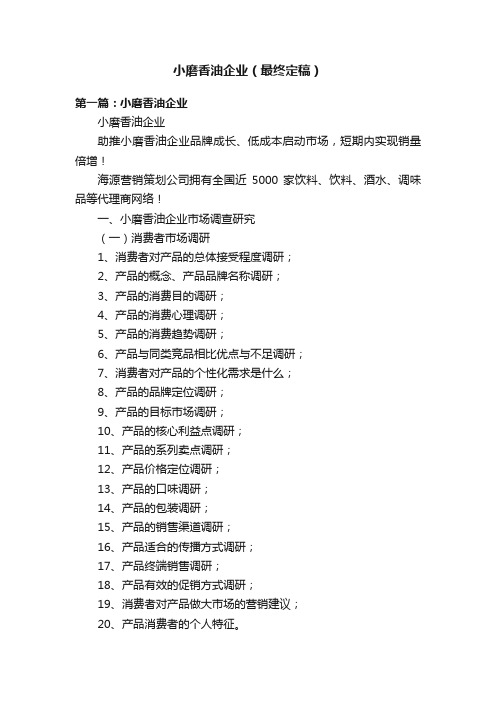 小磨香油企业（最终定稿）

第一篇：小磨香油企业

小磨香油企业

助推小磨香油企业品牌成长、低成本启动市场，短期内实现销量倍增！

海源营销策划公司拥有全国近 5000 家饮料、饮料、酒水、调味品等代理商网络！

一、小磨香油企业市场调查研究

（一）消费者市场调研

1、消费者对产品的总体接受程度调研；

2、产品的概念、产品品牌名称调研；

3、产品的消费目的调研；

4、产品的消费心理调研；

5、产品的消费趋势调研；

6、产品与同类竞品相比优点与不足调研；

7、消费者对产品的个性化需求是什么；

8、产品的品牌定位调研；

9、产品的目标市场调研；

10、产品的核心利益点调研；

11、产品的系列卖点调研；

12、产品价格定位调研；

13、产品的口味调研；

14、产品的包装调研；

15、产品的销售渠道调研；

16、产品适合的传播方式调研；

17、产品终端销售调研；

18、产品有效的促销方式调研；

19、消费者对产品做大市场的营销建议；

20、产品消费者的个人特征。